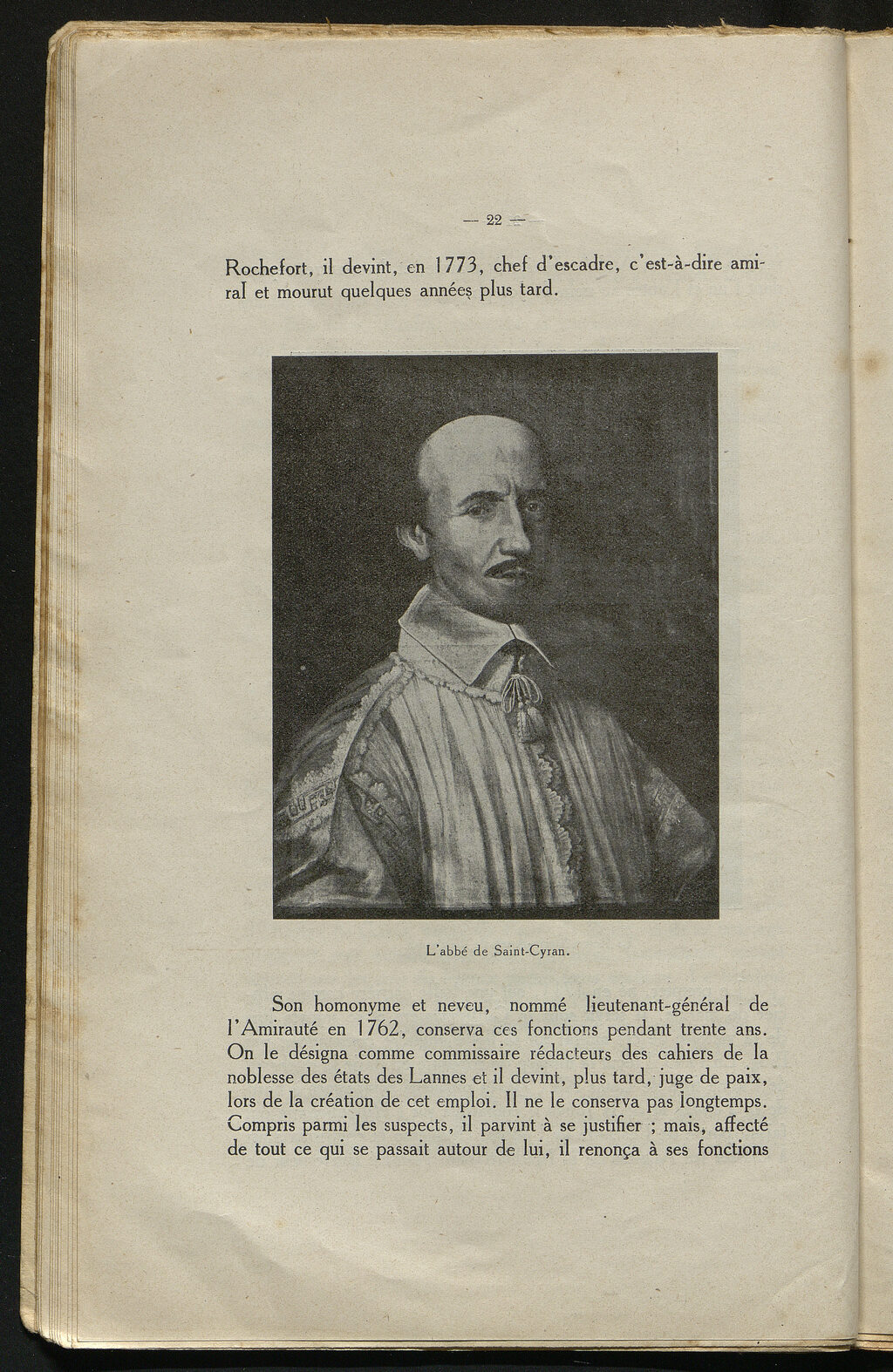 — 22 —

Rochefort, il devint, en 1773, chef d'escadre, c'est-à-dire amiral et mourut quelques années plus tard.

L'abbé de Saint-Cyran.

Son homonyme et neveu, nommé lieutenant-général de l'Amirauté en 1762, conserva ces fonctions pendant trente ans. On le désigna comme commissaire rédacteurs des cahiers de la noblesse des états des Lannes et il devint, plus tard, juge de paix, lors de la création de cet emploi. Il ne le conserva pas longtemps. Compris parmi les suspects, il parvint à se justifier ; mais, affecté de tout ce qui se passait autour de lui, il renonça à ses fonctions